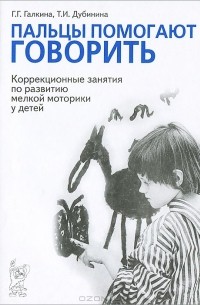 Г.Г. Галкина, Т.И. Дубинина

ПАЛЬЦЫ ПОМОГАЮТ ГОВОРИТЬ

Коррекционные занятия по развитию мелкой моторики у детей

OZON